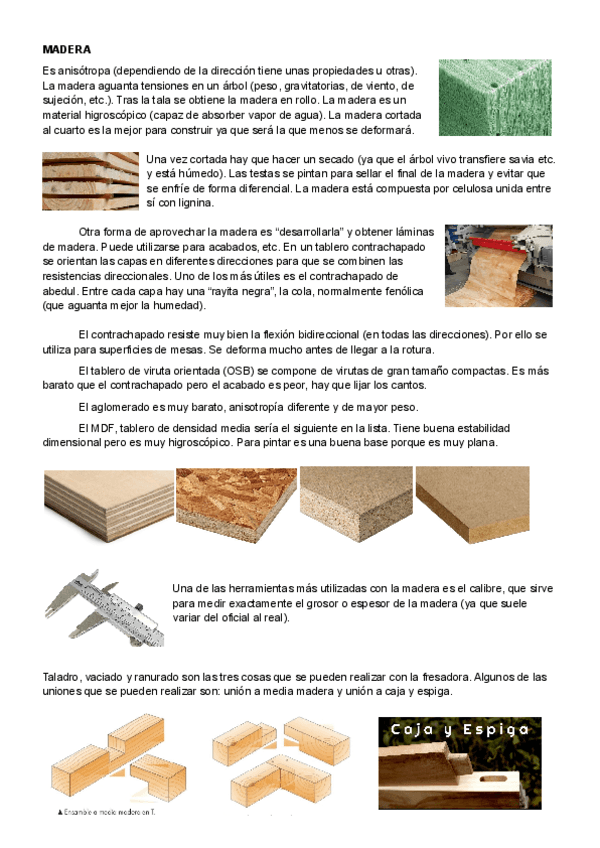 MADERA

Es anisótropa (dependiendo de la dirección tiene unas propiedades u otras). La madera aguanta tensiones en un árbol (peso, gravitatorias, de viento, de sujeción, etc.). Tras la tala se obtiene la madera en rollo. La madera es un material higroscópico (capaz de absorber vapor de agua). La madera cortada al cuarto es la mejor para construir ya que será la que menos se deformará.

Una vez cortada hay que hacer un secado (ya que el árbol vivo transfiere savia etc. y está húmedo). Las testas se pintan para sellar el final de la madera y evitar que se enfríe de forma diferencial. La madera está compuesta por celulosa unida entre sí con lignina.

Otra forma de aprovechar la madera es "desarrollarla" y obtener láminas de madera. Puede utilizarse para acabados, etc. En un tablero contrachapado se orientan las capas en diferentes direcciones para que se combinen las resistencias direccionales. Uno de los más útiles es el contrachapado de abedul. Entre cada capa hay una "rayita negra", la cola, normalmente fenólica (que aguanta mejor la humedad).

El contrachapado resiste muy bien la flexión bidireccional (en todas las direcciones). Por ello se utiliza para superficies de mesas. Se deforma mucho antes de llegar a la rotura.

El tablero de viruta orientada (OSB) se compone de virutas de gran tamaño compactas. Es más barato que el contrachapado pero el acabado es peor, hay que lijar los cantos.

El aglomerado es muy barato, anisotropía diferente y de mayor peso.

El MDF, tablero de densidad media sería el siguiente en la lista. Tiene buena estabilidad dimensional pero es muy higroscópico. Para pintar es una buena base porque es muy plana.

Una de las herramientas más utilizadas con la madera es el calibre, que sirve para medir exactamente el grosor o espesor de la madera (ya que suele variar del oficial al real).

Taladro, vaciado y ranurado son las tres cosas que se pueden realizar con la fresadora. Algunos de las uniones que se pueden realizar son: unión a media madera y unión a caja y espiga.

▲ Ensamble a media madera en T.

Caja y Espiga